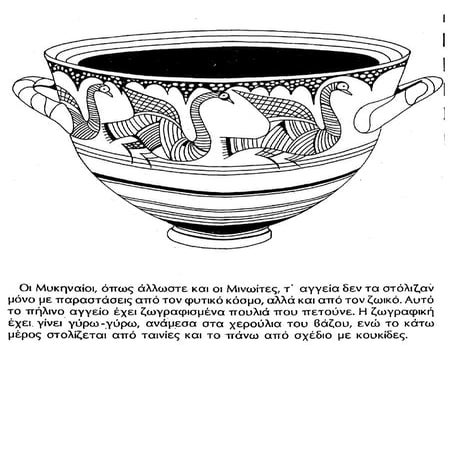 Οι Μυκηναίοι, όπως άλλωστε και οι Μινωίτες, τ' αγγεία δεν τα στόλιζαν μόνο με παραστάσεις από τον φυτικό κόσμο, αλλά και από τον ζωικό. Αυτό το πήλινο αγγείο έχει ζωγραφισμένα πουλιά που πετούνε. Η ζωγραφική έχει γίνει γύρω-γύρω, ανάμεσα στα χερούλια του βάζου, ενώ το κάτω μέρος στολίζεται από ταινίες και το πάνω από σχέδιο με κουκίδες.